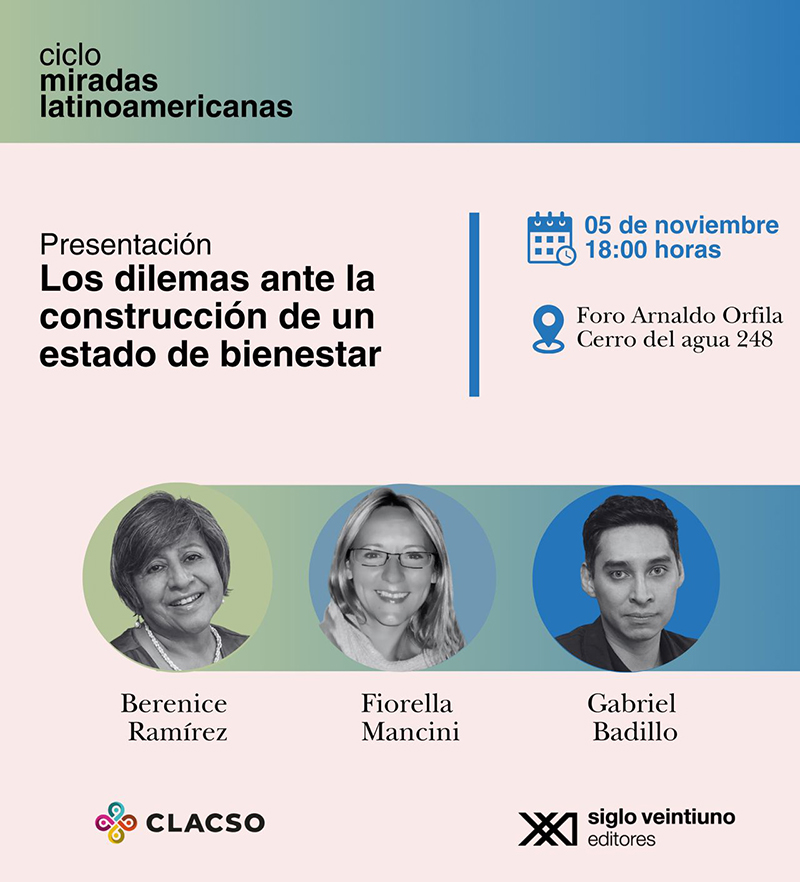 ciclo
miradas
latinoamericanas

Presentación
Los dilemas ante la construcción de un estado de bienestar

05 de noviembre
18:00 horas

Foro Arnaldo Orfila
Cerro del agua 248

Berenice
Ramírez

Fiorella
Mancini

Gabriel
Badillo

CLACSO

siglo veintiuno
editores